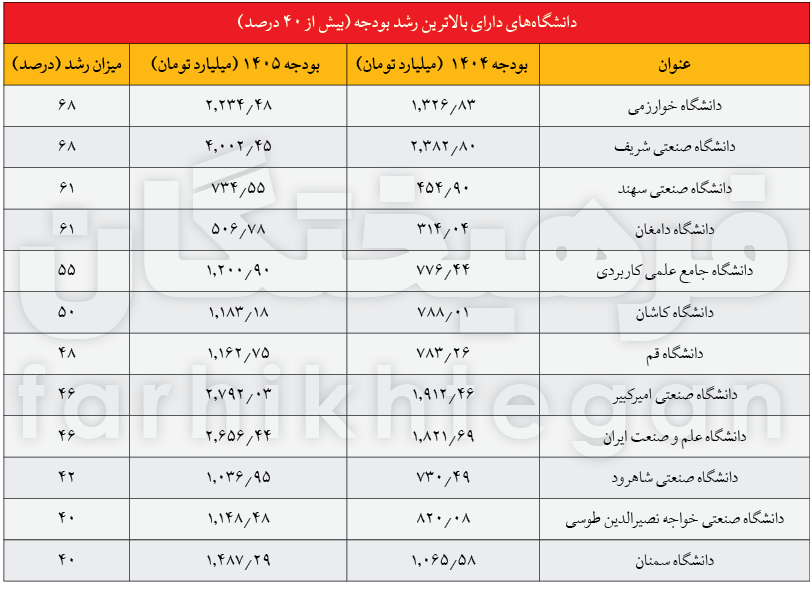 دانشگاه‌های دارای بالاترین رشد بودجه (بیش از ۴۰ درصد)

| عنوان | بودجه ۱۴۰۴ (میلیارد تومان) | بودجه ۱۴۰۵ (میلیارد تومان) | میزان رشد (درصد) |
|---|---|---|---|
| دانشگاه خوارزمی | ۱,۳۲۶/۸۳ | ۲,۲۳۴/۴۸ | ۶۸ |
| دانشگاه صنعتی شریف | ۲,۳۸۲/۸۰ | ۴,۰۰۲/۴۵ | ۶۸ |
| دانشگاه صنعتی سهند | ۴۵۴/۹۰ | ۷۳۴/۵۵ | ۶۱ |
| دانشگاه دامغان | ۳۱۴/۰۴ | ۵۰۶/۷۸ | ۶۱ |
| دانشگاه جامع علمی کاربردی | ۷۷۶/۴۴ | ۱,۲۰۰/۹۰ | ۵۵ |
| دانشگاه کاشان | ۷۸۸/۰۱ | ۱,۱۸۳/۱۸ | ۵۰ |
| دانشگاه قم | ۷۸۳/۲۶ | ۱,۱۶۲/۷۵ | ۴۸ |
| دانشگاه صنعتی امیرکبیر | ۱,۹۱۲/۴۶ | ۲,۷۹۲/۰۳ | ۴۶ |
| دانشگاه علم و صنعت ایران | ۱,۸۲۱/۶۹ | ۲,۶۵۶/۴۴ | ۴۶ |
| دانشگاه صنعتی شاهرود | ۷۳۰/۴۹ | ۱,۰۳۶/۹۵ | ۴۲ |
| دانشگاه صنعتی خواجه نصیرالدین طوسی | ۸۲۰/۰۸ | ۱,۱۴۸/۴۸ | ۴۰ |
| دانشگاه سمنان | ۱,۰۶۵/۵۸ | ۱,۴۸۷/۲۹ | ۴۰ |

فرهیختگان
farhikhtegan